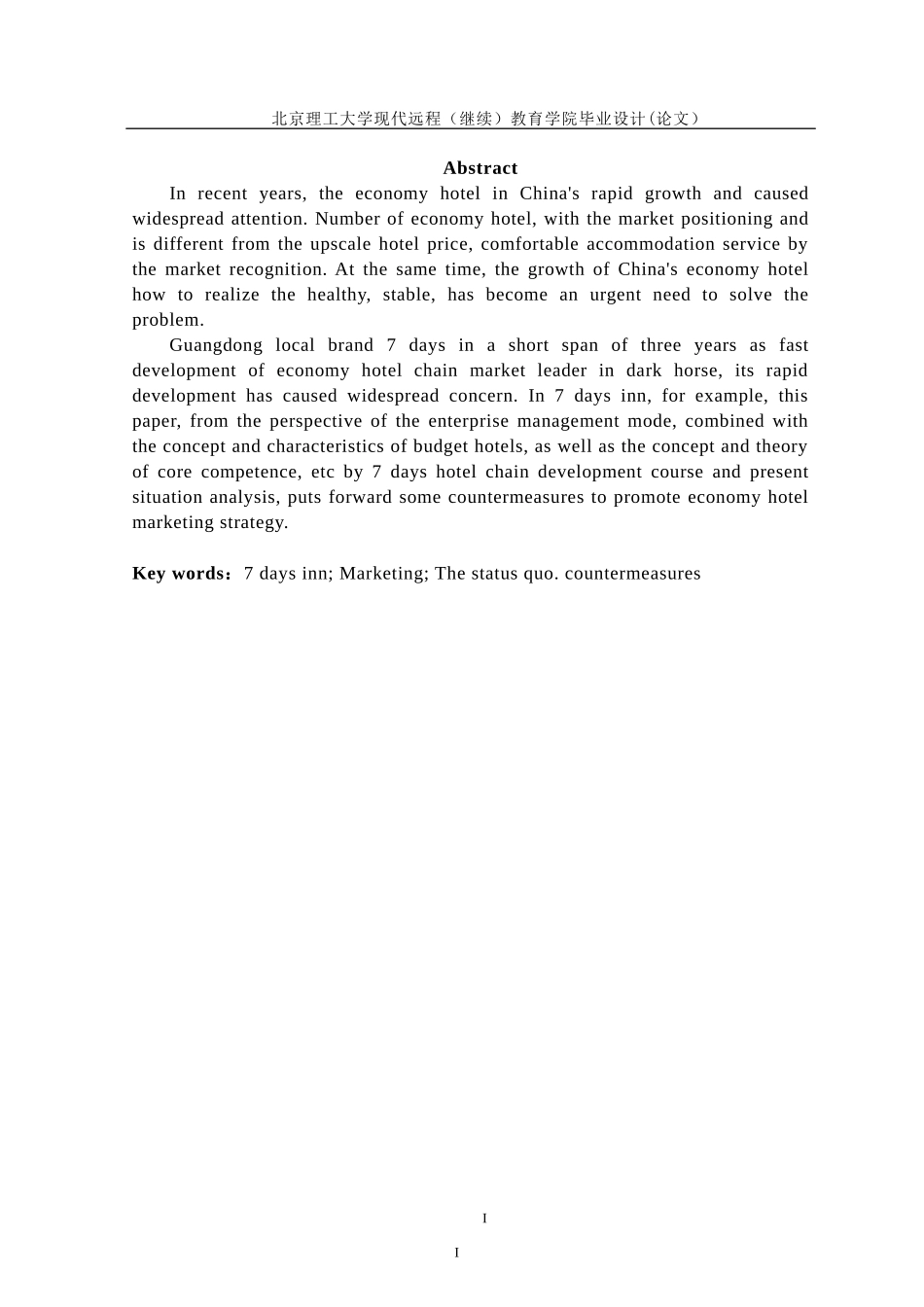 北京理工大学现代远程（继续）教育学院毕业设计(论文）

Abstract

In recent years, the economy hotel in China's rapid growth and caused widespread attention. Number of economy hotel, with the market positioning and is different from the upscale hotel price, comfortable accommodation service by the market recognition. At the same time, the growth of China's economy hotel how to realize the healthy, stable, has become an urgent need to solve the problem.

Guangdong local brand 7 days in a short span of three years as fast development of economy hotel chain market leader in dark horse, its rapid development has caused widespread concern. In 7 days inn, for example, this paper, from the perspective of the enterprise management mode, combined with the concept and characteristics of budget hotels, as well as the concept and theory of core competence, etc by 7 days hotel chain development course and present situation analysis, puts forward some countermeasures to promote economy hotel marketing strategy.

Key words：7 days inn; Marketing; The status quo. countermeasures

I

I